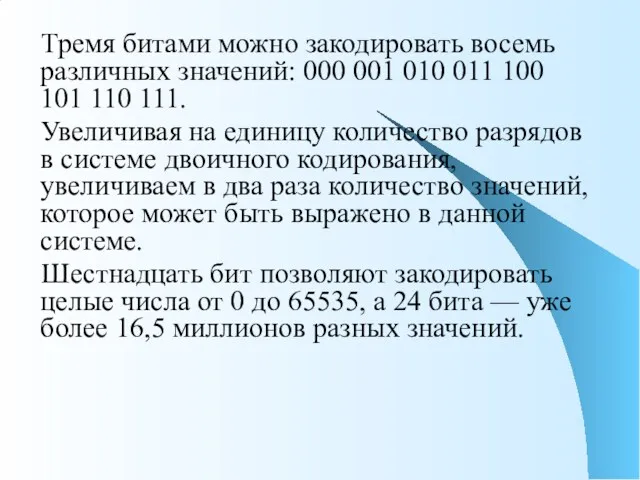 Тремя битами можно закодировать восемь различных значений: 000 001 010 011 100 101 110 111.

Увеличивая на единицу количество разрядов в системе двоичного кодирования, увеличиваем в два раза количество значений, которое может быть выражено в данной системе.

Шестнадцать бит позволяют закодировать целые числа от 0 до 65535, а 24 бита — уже более 16,5 миллионов разных значений.